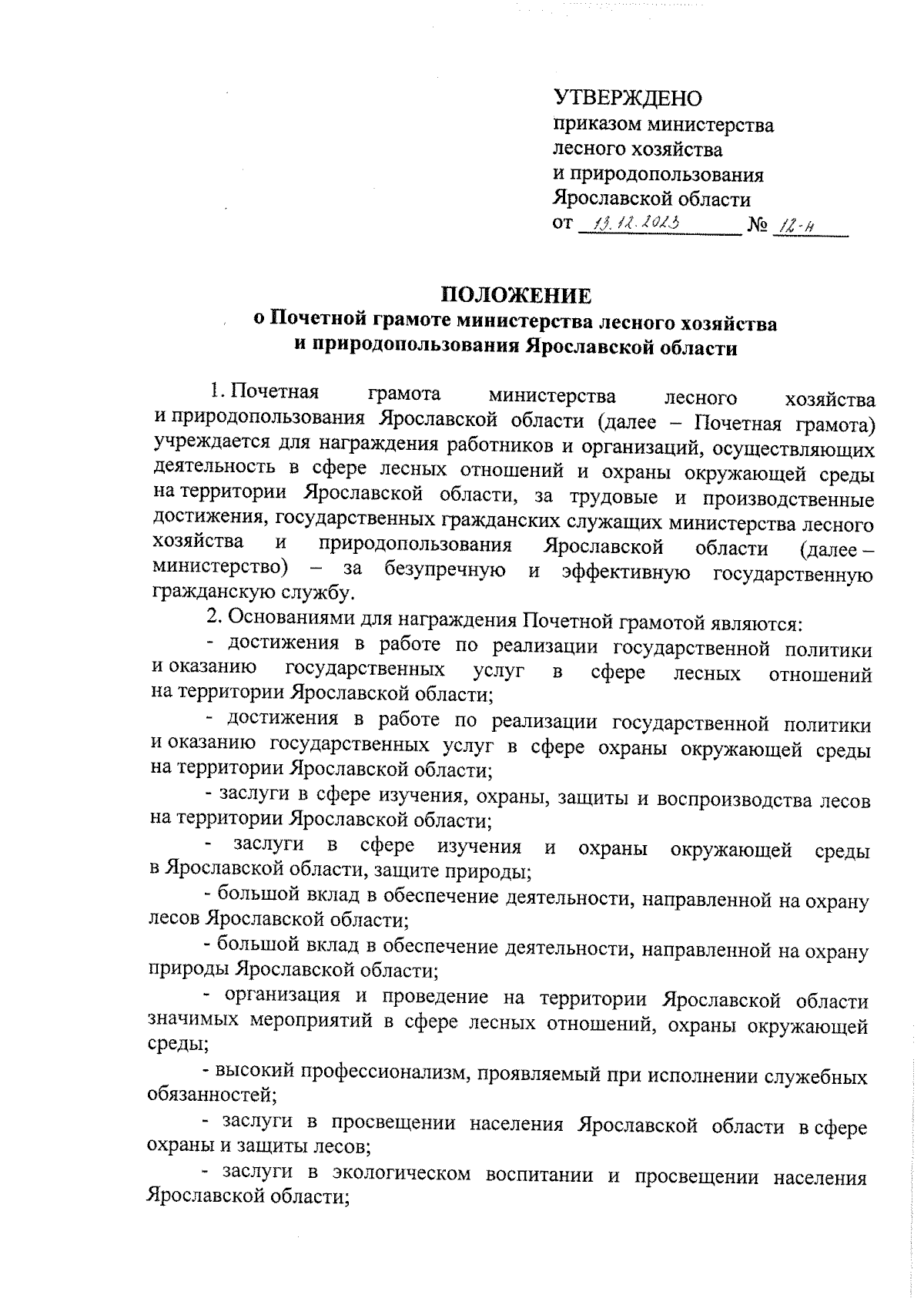 УТВЕРЖДЕНО
приказом министерства
лесного хозяйства
и природопользования
Ярославской области
от 13.12.2023 № 12-н

ПОЛОЖЕНИЕ
о Почетной грамоте министерства лесного хозяйства
и природопользования Ярославской области

1. Почетная грамота министерства лесного хозяйства и природопользования Ярославской области (далее – Почетная грамота) учреждается для награждения работников и организаций, осуществляющих деятельность в сфере лесных отношений и охраны окружающей среды на территории Ярославской области, за трудовые и производственные достижения, государственных гражданских служащих министерства лесного хозяйства и природопользования Ярославской области (далее – министерство) – за безупречную и эффективную государственную гражданскую службу.

2. Основаниями для награждения Почетной грамотой являются:

- достижения в работе по реализации государственной политики и оказанию государственных услуг в сфере лесных отношений на территории Ярославской области;

- достижения в работе по реализации государственной политики и оказанию государственных услуг в сфере охраны окружающей среды на территории Ярославской области;

- заслуги в сфере изучения, охраны, защиты и воспроизводства лесов на территории Ярославской области;

- заслуги в сфере изучения и охраны окружающей среды в Ярославской области, защите природы;

- большой вклад в обеспечение деятельности, направленной на охрану лесов Ярославской области;

- большой вклад в обеспечение деятельности, направленной на охрану природы Ярославской области;

- организация и проведение на территории Ярославской области значимых мероприятий в сфере лесных отношений, охраны окружающей среды;

- высокий профессионализм, проявляемый при исполнении служебных обязанностей;

- заслуги в просвещении населения Ярославской области в сфере охраны и защиты лесов;

- заслуги в экологическом воспитании и просвещении населения Ярославской области;